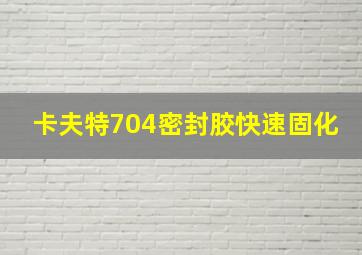 卡夫特704密封胶快速固化